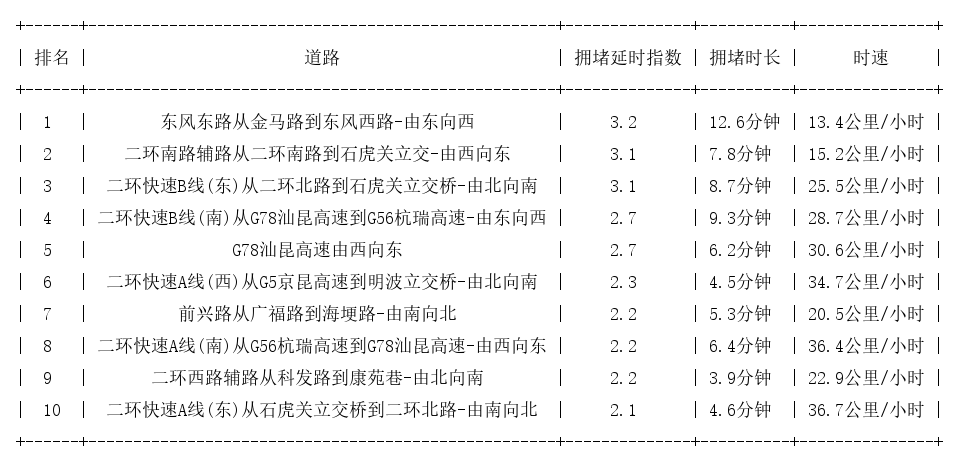 | 排名 | 道路 | 拥堵延时指数 | 拥堵时长 | 时速 |
|---|---|---|---|---|
| 1 | 东风东路从金马路到东风西路-由东向西 | 3.2 | 12.6分钟 | 13.4公里/小时 |
| 2 | 二环南路辅路从二环南路到石虎关立交-由西向东 | 3.1 | 7.8分钟 | 15.2公里/小时 |
| 3 | 二环快速B线(东)从二环北路到石虎关立交桥-由北向南 | 3.1 | 8.7分钟 | 25.5公里/小时 |
| 4 | 二环快速B线(南)从G78汕昆高速到G56杭瑞高速-由东向西 | 2.7 | 9.3分钟 | 28.7公里/小时 |
| 5 | G78汕昆高速由西向东 | 2.7 | 6.2分钟 | 30.6公里/小时 |
| 6 | 二环快速A线(西)从G5京昆高速到明波立交桥-由北向南 | 2.3 | 4.5分钟 | 34.7公里/小时 |
| 7 | 前兴路从广福路到海埂路-由南向北 | 2.2 | 5.3分钟 | 20.5公里/小时 |
| 8 | 二环快速A线(南)从G56杭瑞高速到G78汕昆高速-由西向东 | 2.2 | 6.4分钟 | 36.4公里/小时 |
| 9 | 二环西路辅路从科发路到康苑巷-由北向南 | 2.2 | 3.9分钟 | 22.9公里/小时 |
| 10 | 二环快速A线(东)从石虎关立交桥到二环北路-由南向北 | 2.1 | 4.6分钟 | 36.7公里/小时 |